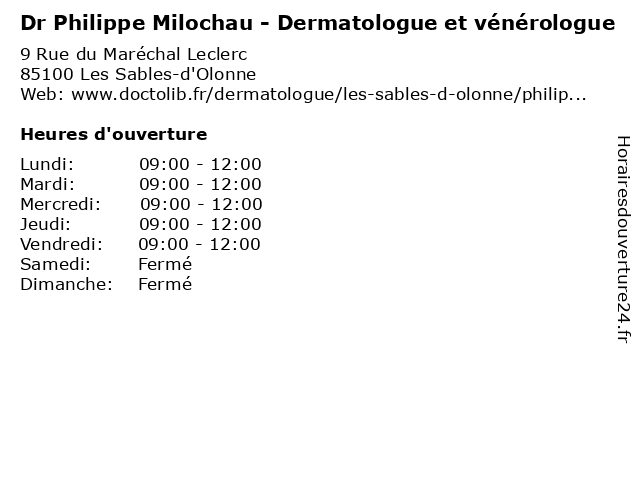 Dr Philippe Milochau - Dermatologue et vénérologue

9 Rue du Maréchal Leclerc
85100 Les Sables-d'Olonne
Web: www.doctolib.fr/dermatologue/les-sables-d-olonne/philip...

Heures d'ouverture

Lundi: 09:00 - 12:00
Mardi: 09:00 - 12:00
Mercredi: 09:00 - 12:00
Jeudi: 09:00 - 12:00
Vendredi: 09:00 - 12:00
Samedi: Fermé
Dimanche: Fermé

Horairesdouverture24.fr